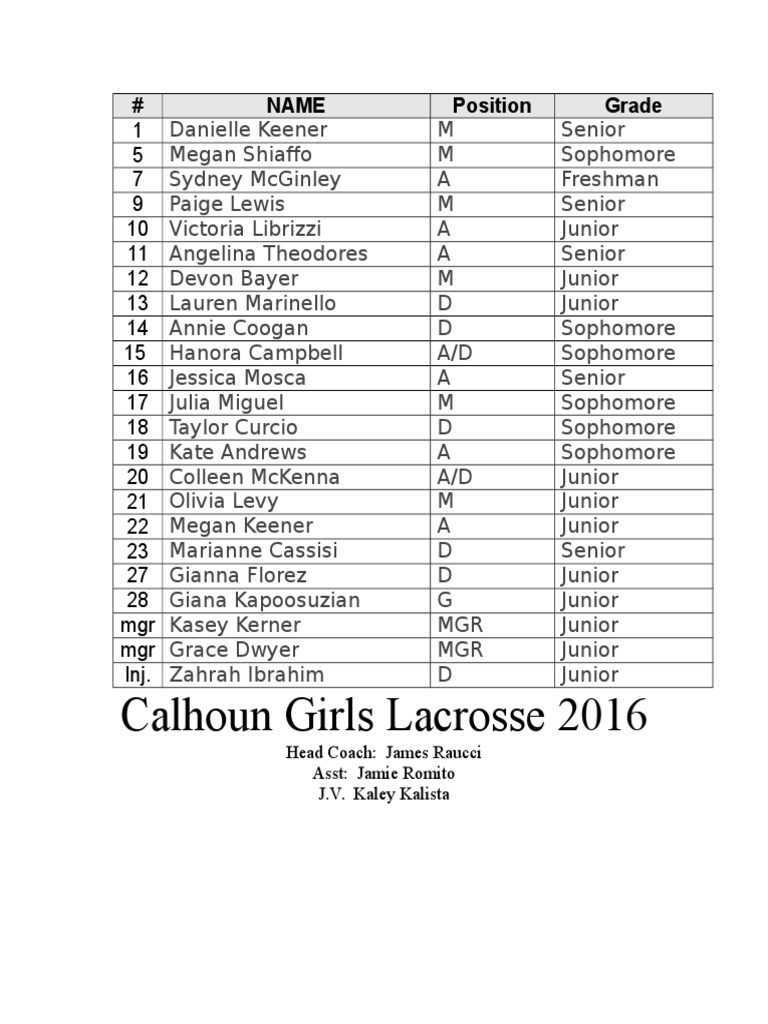 | # | NAME | Position | Grade |
|---|---|---|---|
| 1 | Danielle Keener | M | Senior |
| 5 | Megan Shiaffo | M | Sophomore |
| 7 | Sydney McGinley | A | Freshman |
| 9 | Paige Lewis | M | Senior |
| 10 | Victoria Librizzi | A | Junior |
| 11 | Angelina Theodores | A | Senior |
| 12 | Devon Bayer | M | Junior |
| 13 | Lauren Marinello | D | Junior |
| 14 | Annie Coogan | D | Sophomore |
| 15 | Hanora Campbell | A/D | Sophomore |
| 16 | Jessica Mosca | A | Senior |
| 17 | Julia Miguel | M | Sophomore |
| 18 | Taylor Curcio | D | Sophomore |
| 19 | Kate Andrews | A | Sophomore |
| 20 | Colleen McKenna | A/D | Junior |
| 21 | Olivia Levy | M | Junior |
| 22 | Megan Keener | A | Junior |
| 23 | Marianne Cassisi | D | Senior |
| 27 | Gianna Florez | D | Junior |
| 28 | Giana Kapoosuzian | G | Junior |
| mgr | Kasey Kerner | MGR | Junior |
| mgr | Grace Dwyer | MGR | Junior |
| Inj. | Zahrah Ibrahim | D | Junior |

Calhoun Girls Lacrosse 2016

Head Coach: James Raucci
Asst: Jamie Romito
J.V. Kaley Kalista